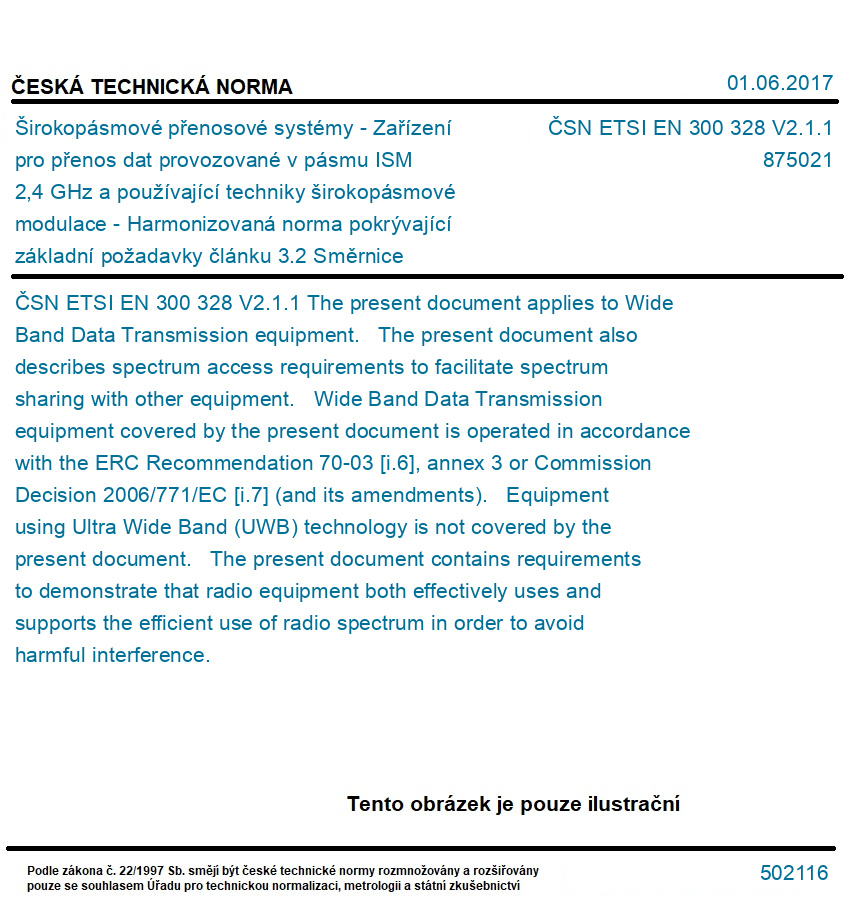 ČESKÁ TECHNICKÁ NORMA

01.06.2017

Širokopásmové přenosové systémy - Zařízení pro přenos dat provozované v pásmu ISM 2,4 GHz a používající techniky širokopásmové modulace - Harmonizovaná norma pokrývající základní požadavky článku 3.2 Směrnice

ČSN ETSI EN 300 328 V2.1.1
875021

ČSN ETSI EN 300 328 V2.1.1 The present document applies to Wide Band Data Transmission equipment. The present document also describes spectrum access requirements to facilitate spectrum sharing with other equipment. Wide Band Data Transmission equipment covered by the present document is operated in accordance with the ERC Recommendation 70-03 [i.6], annex 3 or Commission Decision 2006/771/EC [i.7] (and its amendments). Equipment using Ultra Wide Band (UWB) technology is not covered by the present document. The present document contains requirements to demonstrate that radio equipment both effectively uses and supports the efficient use of radio spectrum in order to avoid harmful interference.

Tento obrázek je pouze ilustrační

Podle zákona č. 22/1997 Sb. smějí být české technické normy rozmnožovány a rozšiřovány pouze se souhlasem Úřadu pro technickou normalizaci, metrologii a státní zkušebnictví

502116